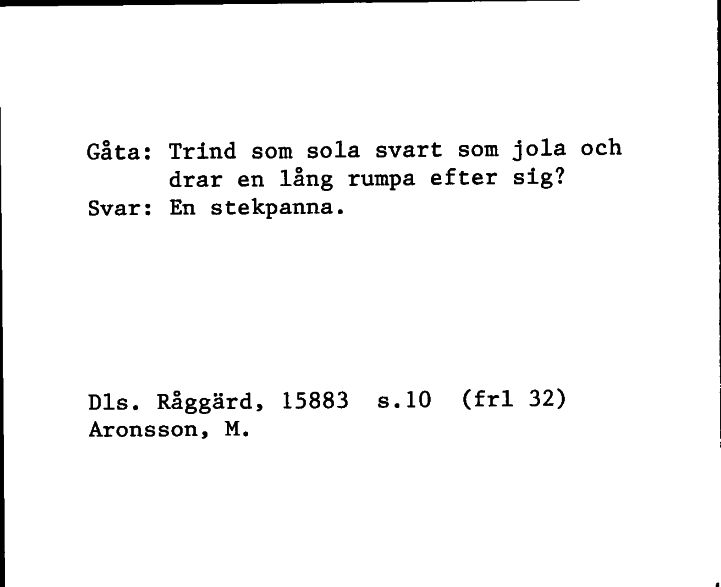 Gåta: Trind som sola svart som jola och drar en lång rumpa efter sig?
Svar: En stekpanna.

Dls. Råggärd, 15883 s.10 (frl 32)
Aronsson, M.